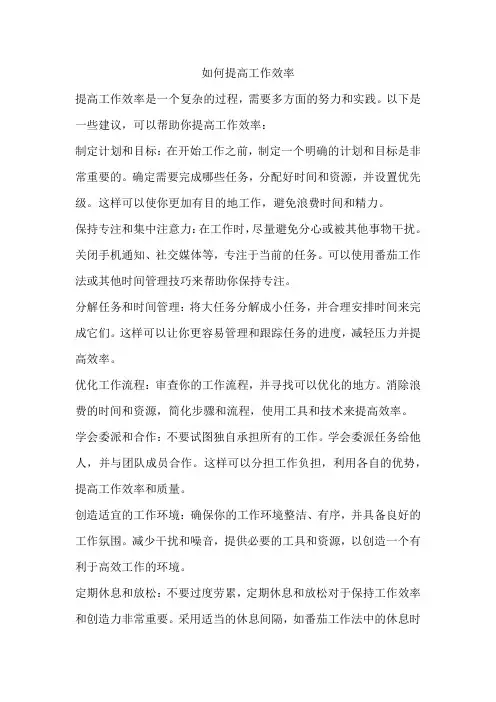 如何提高工作效率

提高工作效率是一个复杂的过程，需要多方面的努力和实践。以下是一些建议，可以帮助你提高工作效率：

制定计划和目标：在开始工作之前，制定一个明确的计划和目标是非常重要的。确定需要完成哪些任务，分配好时间和资源，并设置优先级。这样可以使你更加有目的地工作，避免浪费时间和精力。

保持专注和集中注意力：在工作时，尽量避免分心或被其他事物干扰。关闭手机通知、社交媒体等，专注于当前的任务。可以使用番茄工作法或其他时间管理技巧来帮助你保持专注。

分解任务和时间管理：将大任务分解成小任务，并合理安排时间来完成它们。这样可以让你更容易管理和跟踪任务的进度，减轻压力并提高效率。

优化工作流程：审查你的工作流程，并寻找可以优化的地方。消除浪费的时间和资源，简化步骤和流程，使用工具和技术来提高效率。

学会委派和合作：不要试图独自承担所有的工作。学会委派任务给他人，并与团队成员合作。这样可以分担工作负担，利用各自的优势，提高工作效率和质量。

创造适宜的工作环境：确保你的工作环境整洁、有序，并具备良好的工作氛围。减少干扰和噪音，提供必要的工具和资源，以创造一个有利于高效工作的环境。

定期休息和放松：不要过度劳累，定期休息和放松对于保持工作效率和创造力非常重要。采用适当的休息间隔，如番茄工作法中的休息时